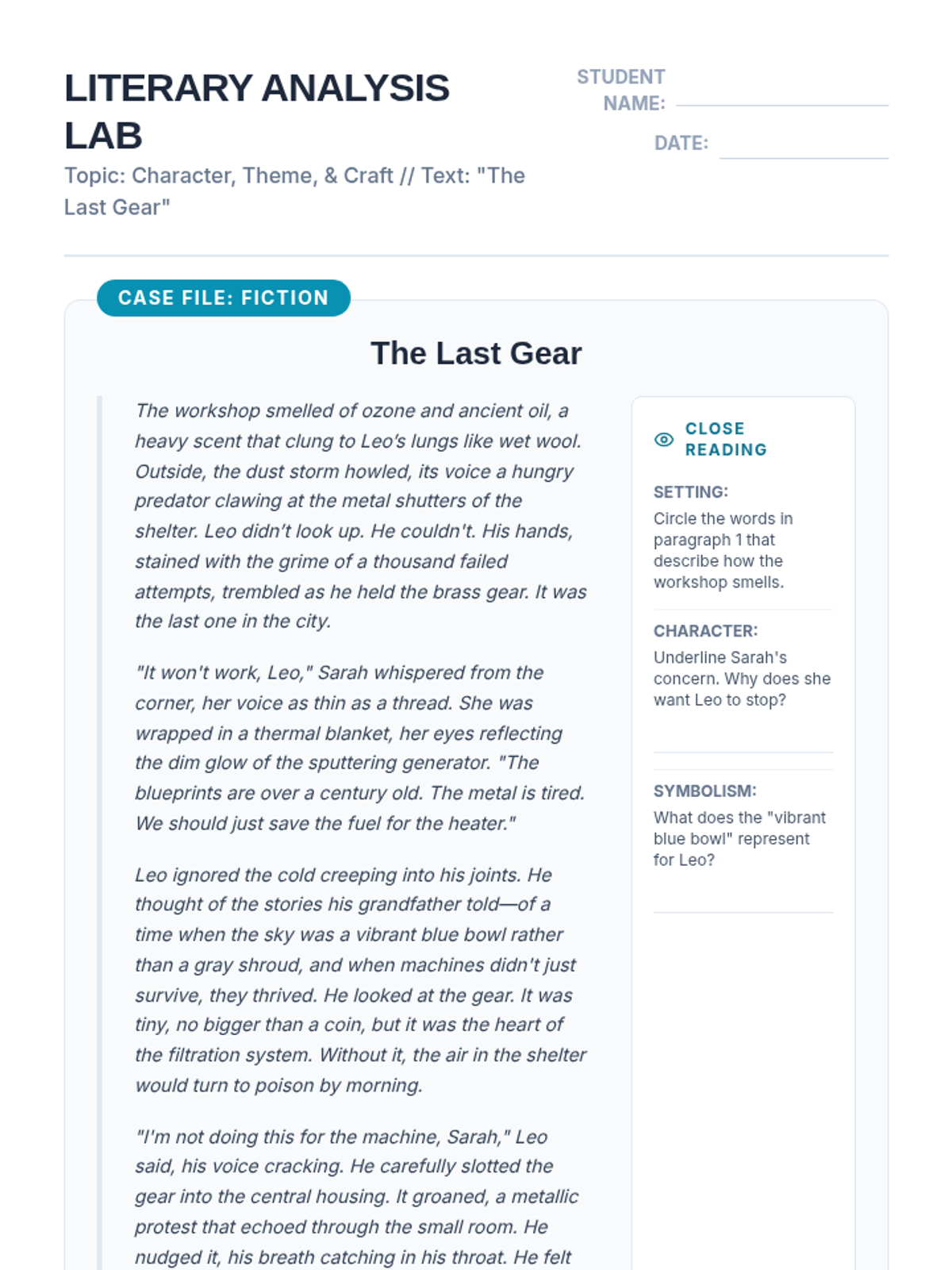 LITERARY ANALYSIS LAB

Topic: Character, Theme, & Craft // Text: "The Last Gear"

STUDENT NAME:

DATE:

CASE FILE: FICTION

The Last Gear

The workshop smelled of ozone and ancient oil, a heavy scent that clung to Leo's lungs like wet wool. Outside, the dust storm howled, its voice a hungry predator clawing at the metal shutters of the shelter. Leo didn't look up. He couldn't. His hands, stained with the grime of a thousand failed attempts, trembled as he held the brass gear. It was the last one in the city.

"It won't work, Leo," Sarah whispered from the corner, her voice as thin as a thread. She was wrapped in a thermal blanket, her eyes reflecting the dim glow of the sputtering generator. "The blueprints are over a century old. The metal is tired. We should just save the fuel for the heater."

Leo ignored the cold creeping into his joints. He thought of the stories his grandfather told—of a time when the sky was a vibrant blue bowl rather than a gray shroud, and when machines didn't just survive, they thrived. He looked at the gear. It was tiny, no bigger than a coin, but it was the heart of the filtration system. Without it, the air in the shelter would turn to poison by morning.

"I'm not doing this for the machine, Sarah," Leo said, his voice cracking. He carefully slotted the gear into the central housing. It groaned, a metallic protest that echoed through the small room. He nudged it, his breath catching in his throat. He felt

CLOSE READING

SETTING:
Circle the words in paragraph 1 that describe how the workshop smells.

CHARACTER:
Underline Sarah's concern. Why does she want Leo to stop?

SYMBOLISM:
What does the "vibrant blue bowl" represent for Leo?